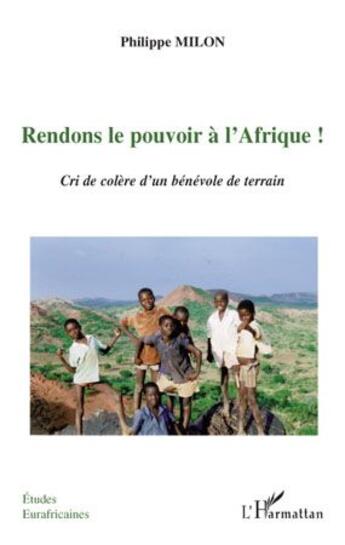 Philippe MILON

Rendons le pouvoir à l'Afrique !

Cri de colère d'un bénévole de terrain

Études
Eurafricaines

L'Harmattan